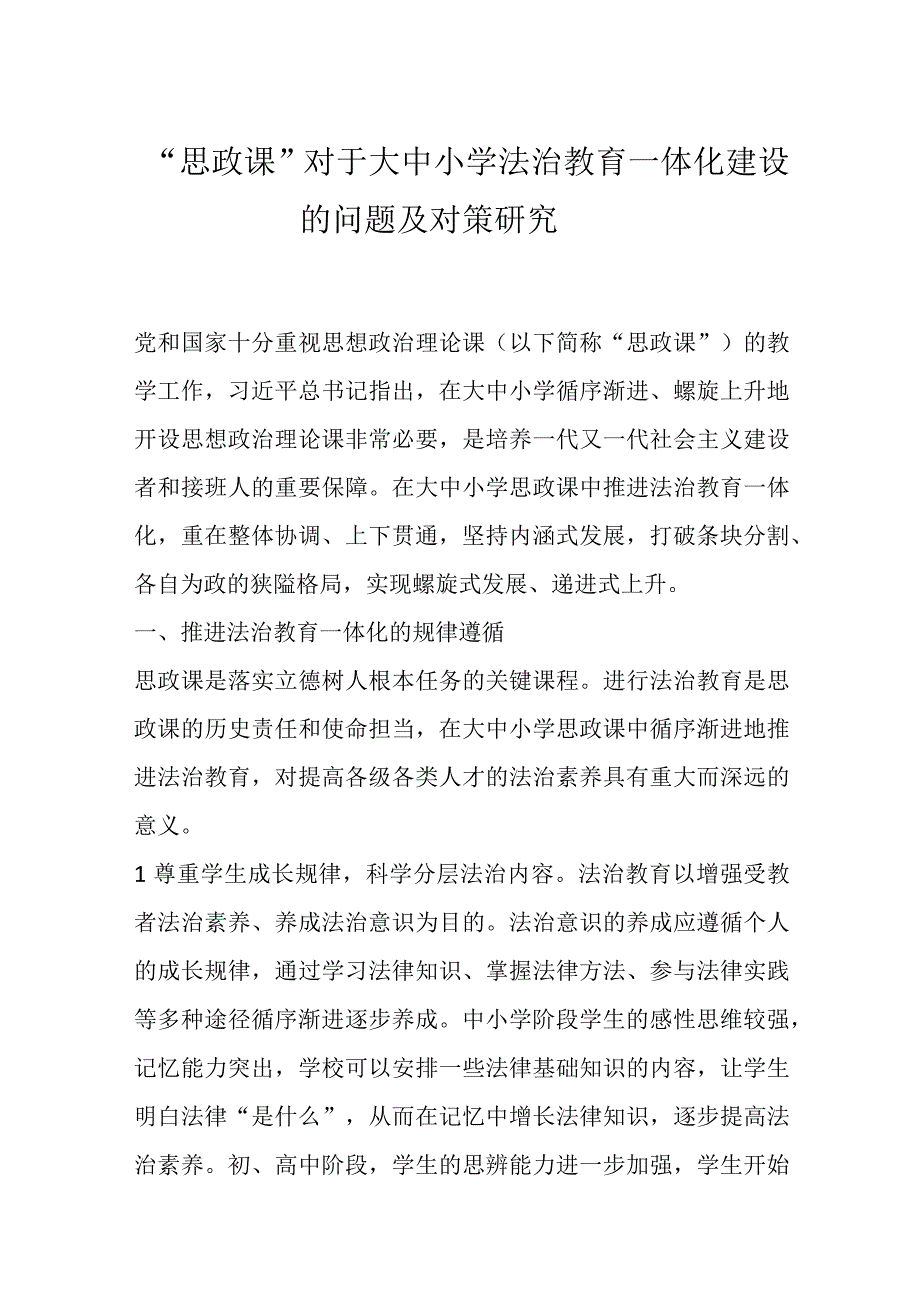 “思政课”对于大中小学法治教育一体化建设的问题及对策研究

党和国家十分重视思想政治理论课（以下简称“思政课”）的教学工作，习近平总书记指出，在大中小学循序渐进、螺旋上升地开设思想政治理论课非常必要，是培养一代又一代社会主义建设者和接班人的重要保障。在大中小学思政课中推进法治教育一体化，重在整体协调、上下贯通，坚持内涵式发展，打破条块分割、各自为政的狭隘格局，实现螺旋式发展、递进式上升。

一、推进法治教育一体化的规律遵循

思政课是落实立德树人根本任务的关键课程。进行法治教育是思政课的历史责任和使命担当，在大中小学思政课中循序渐进地推进法治教育，对提高各级各类人才的法治素养具有重大而深远的意义。

1 尊重学生成长规律，科学分层法治内容。法治教育以增强受教者法治素养、养成法治意识为目的。法治意识的养成应遵循个人的成长规律，通过学习法律知识、掌握法律方法、参与法律实践等多种途径循序渐进逐步养成。中小学阶段学生的感性思维较强，记忆能力突出，学校可以安排一些法律基础知识的内容，让学生明白法律“是什么”，从而在记忆中增长法律知识，逐步提高法治素养。初、高中阶段，学生的思辨能力进一步加强，学生开始